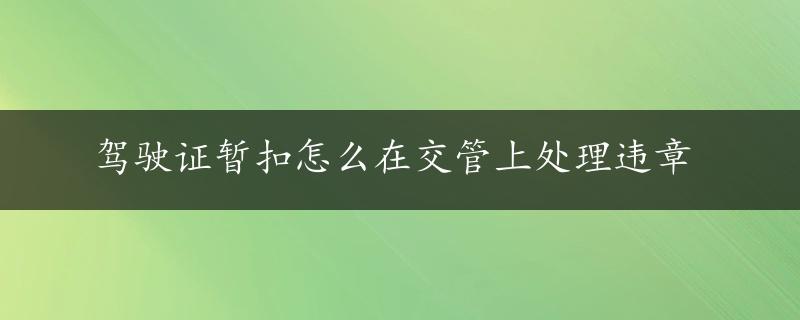 驾驶证暂扣怎么在交管上处理违章